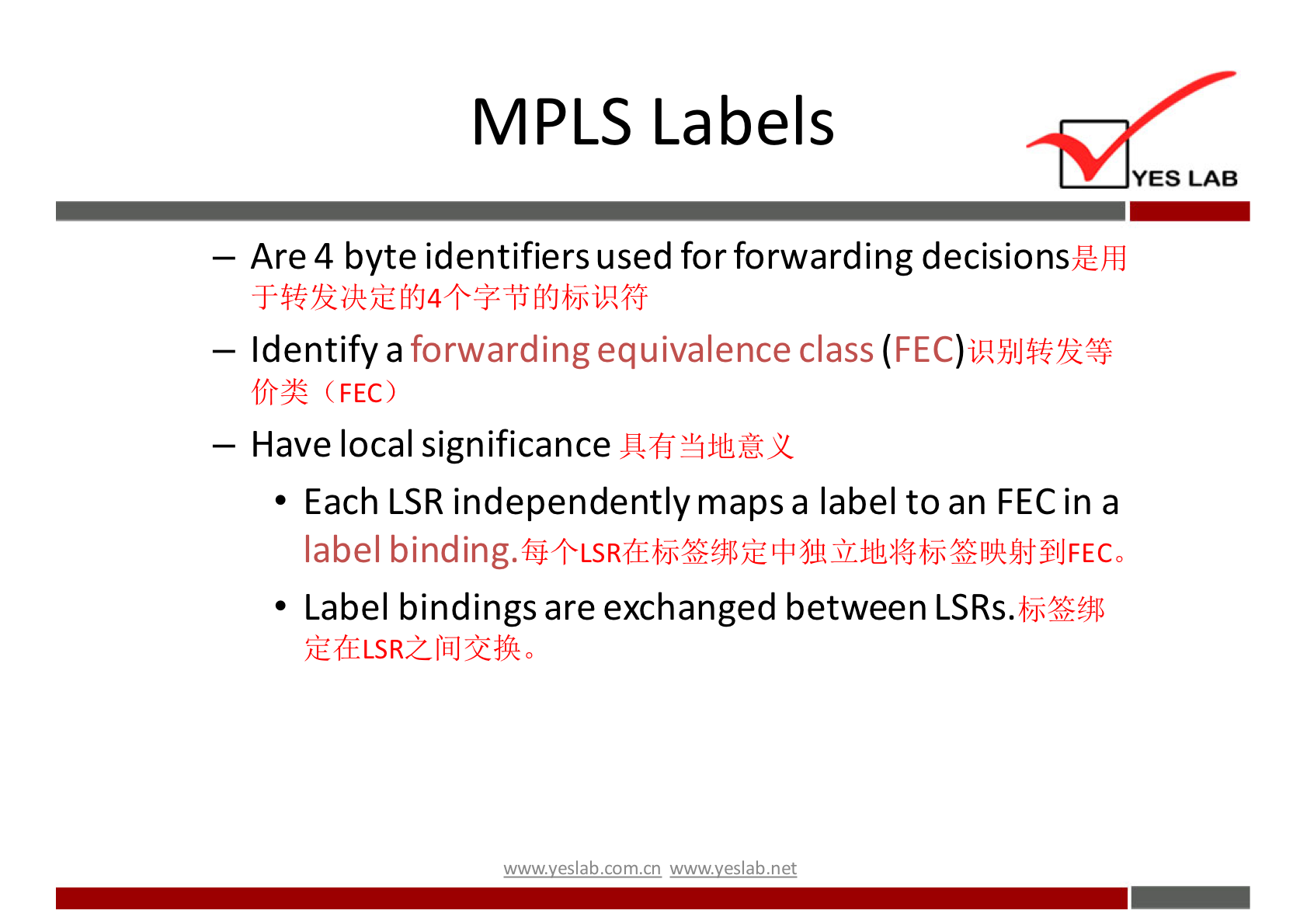 MPLS Labels

YES LAB

– Are 4 byte identifiers used for forwarding decisions是用于转发决定的4个字节的标识符

– Identify a forwarding equivalence class (FEC)识别转发等价类（FEC）

– Have local significance 具有当地意义

• Each LSR independently maps a label to an FEC in a label binding.每个LSR在标签绑定中独立地将标签映射到FEC。

• Label bindings are exchanged between LSRs.标签绑定在LSR之间交换。

www.yeslab.com.cn www.yeslab.net